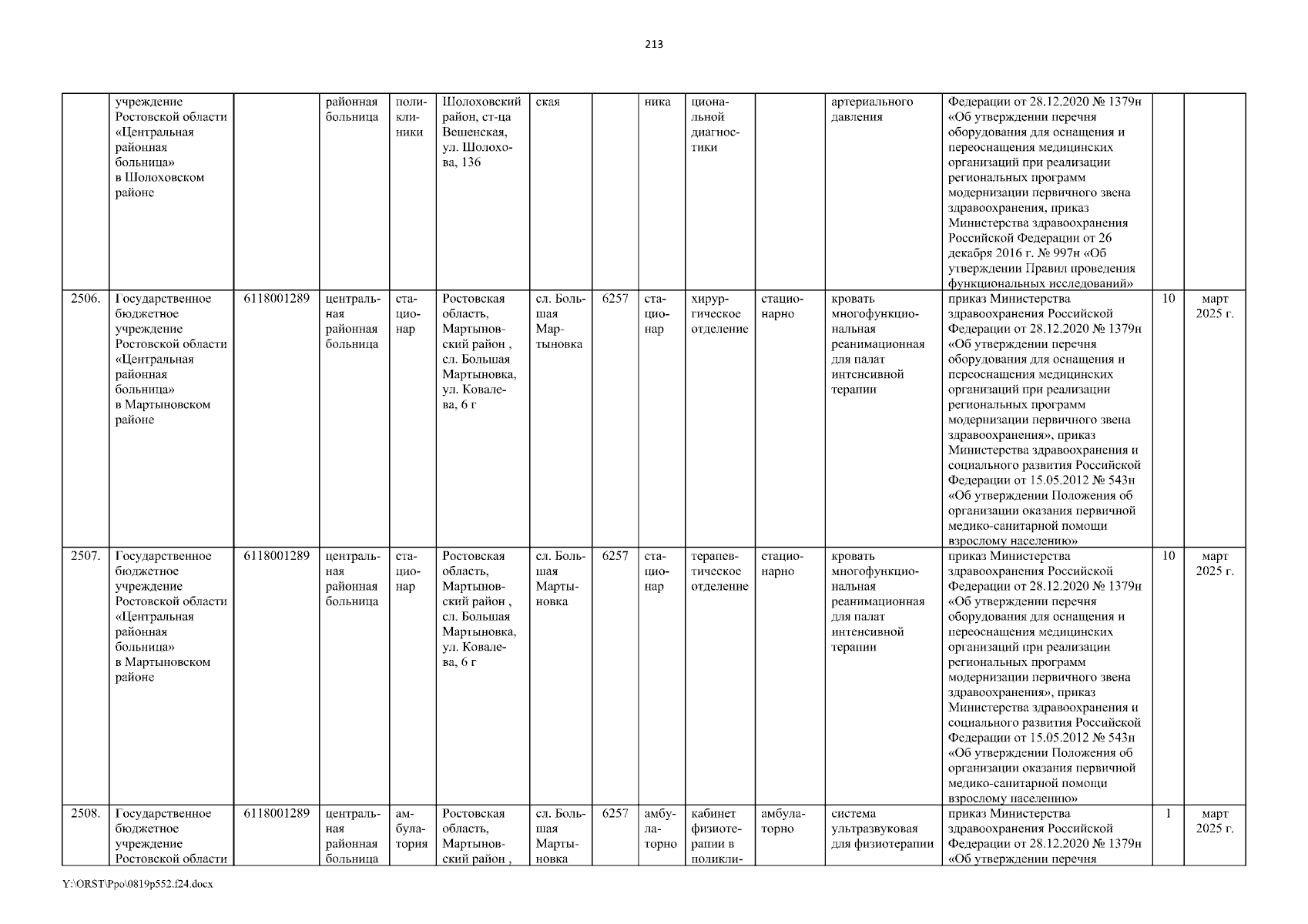 213

| | учреждение Ростовской области «Центральная районная больница» в Шолоховском районе | | районная больница | поликлиники | Шолоховский район, ст-ца Вешенская, ул. Шолохова, 136 | ская | | ника | циональной диагностики | | артериального давления | Федерации от 28.12.2020 № 1379н «Об утверждении перечня оборудования для оснащения и переоснащения медицинских организаций при реализации региональных программ модернизации первичного звена здравоохранения, приказ Министерства здравоохранения Российской Федерации от 26 декабря 2016 г. № 997н «Об утверждении Правил проведения функциональных исследований» | | |
|---|---|---|---|---|---|---|---|---|---|---|---|---|---|---|
| 2506. | Государственное бюджетное учреждение Ростовской области «Центральная районная больница» в Мартыновском районе | 6118001289 | центральная районная больница | стационар | Ростовская область, Мартыновский район , сл. Большая Мартыновка, ул. Ковалева, 6 г | сл. Большая Мартыновка | 6257 | стационар | хирургическое отделение | стационарно | кровать многофункциональная реанимационная для палат интенсивной терапии | приказ Министерства здравоохранения Российской Федерации от 28.12.2020 № 1379н «Об утверждении перечня оборудования для оснащения и переоснащения медицинских организаций при реализации региональных программ модернизации первичного звена здравоохранения», приказ Министерства здравоохранения и социального развития Российской Федерации от 15.05.2012 № 543н «Об утверждении Положения об организации оказания первичной медико-санитарной помощи взрослому населению» | 10 | март 2025 г. |
| 2507. | Государственное бюджетное учреждение Ростовской области «Центральная районная больница» в Мартыновском районе | 6118001289 | центральная районная больница | стационар | Ростовская область, Мартыновский район , сл. Большая Мартыновка, ул. Ковалева, 6 г | сл. Большая Мартыновка | 6257 | стационар | терапевтическое отделение | стационарно | кровать многофункциональная реанимационная для палат интенсивной терапии | приказ Министерства здравоохранения Российской Федерации от 28.12.2020 № 1379н «Об утверждении перечня оборудования для оснащения и переоснащения медицинских организаций при реализации региональных программ модернизации первичного звена здравоохранения», приказ Министерства здравоохранения и социального развития Российской Федерации от 15.05.2012 № 543н «Об утверждении Положения об организации оказания первичной медико-санитарной помощи взрослому населению» | 10 | март 2025 г. |
| 2508. | Государственное бюджетное учреждение Ростовской области | 6118001289 | центральная районная больница | амбулатория | Ростовская область, Мартыновский район , | сл. Большая Мартыновка | 6257 | амбулаторно | кабинет физиотерапии в поликли- | амбулаторно | система ультразвуковая для физиотерапии | приказ Министерства здравоохранения Российской Федерации от 28.12.2020 № 1379н «Об утверждении перечня | 1 | март 2025 г. |

Y:\ORST\Ppo\0819p552.f24.docx